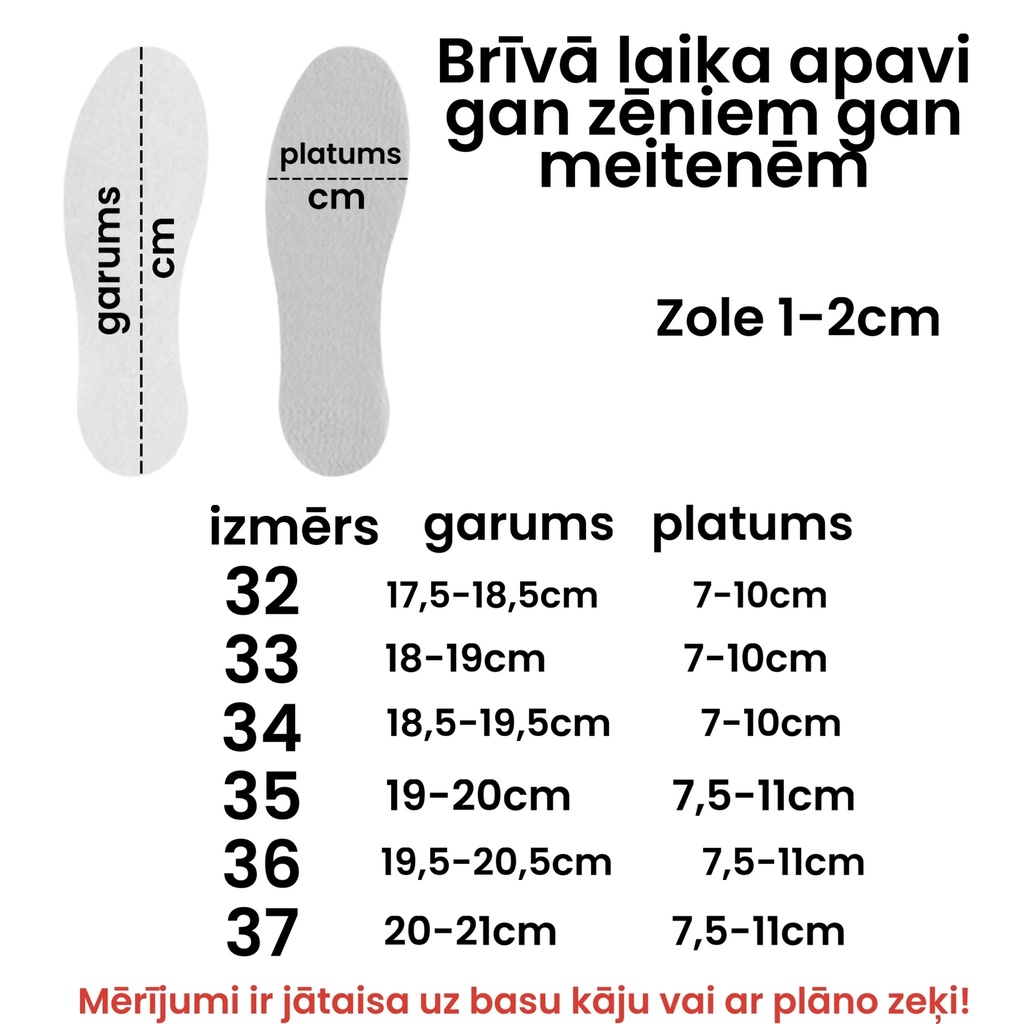 garums
cm

platums
cm

Brīvā laika apavi gan zēniem gan meitenēm

Zole 1-2cm

| izmērs | garums | platums |
|---|---|---|
| 32 | 17,5-18,5cm | 7-10cm |
| 33 | 18-19cm | 7-10cm |
| 34 | 18,5-19,5cm | 7-10cm |
| 35 | 19-20cm | 7,5-11cm |
| 36 | 19,5-20,5cm | 7,5-11cm |
| 37 | 20-21cm | 7,5-11cm |

Mērījumi ir jātaisa uz basu kāju vai ar plāno zeķi!